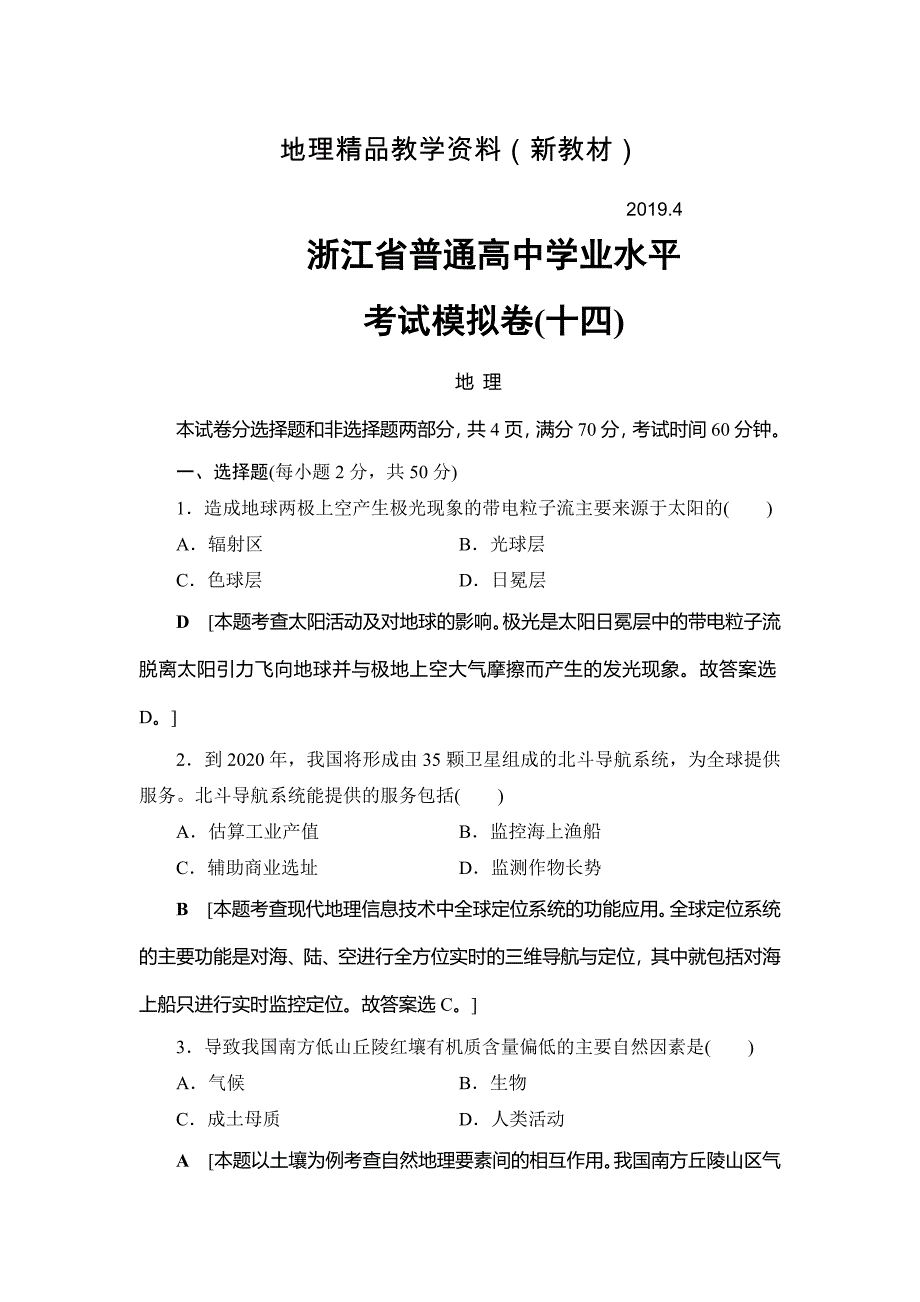 地理精品教学资料（新教材）

2019.4

浙江省普通高中学业水平

考试模拟卷(十四)

地 理

本试卷分选择题和非选择题两部分，共 4 页，满分 70 分，考试时间 60 分钟。

一、选择题(每小题 2 分，共 50 分)

1．造成地球两极上空产生极光现象的带电粒子流主要来源于太阳的(　　)

A．辐射区　　B．光球层

C．色球层　　D．日冕层

D　[本题考查太阳活动及对地球的影响。极光是太阳日冕层中的带电粒子流脱离太阳引力飞向地球并与极地上空大气摩擦而产生的发光现象。故答案选 D。]

2．到 2020 年，我国将形成由 35 颗卫星组成的北斗导航系统，为全球提供服务。北斗导航系统能提供的服务包括(　　)

A．估算工业产值　　B．监控海上渔船

C．辅助商业选址　　D．监测作物长势

B　[本题考查现代地理信息技术中全球定位系统的功能应用。全球定位系统的主要功能是对海、陆、空进行全方位实时的三维导航与定位，其中就包括对海上船只进行实时监控定位。故答案选 C。]

3．导致我国南方低山丘陵红壤有机质含量偏低的主要自然因素是(　　)

A．气候　　B．生物

C．成土母质　　D．人类活动

A　[本题以土壤为例考查自然地理要素间的相互作用。我国南方丘陵山区气